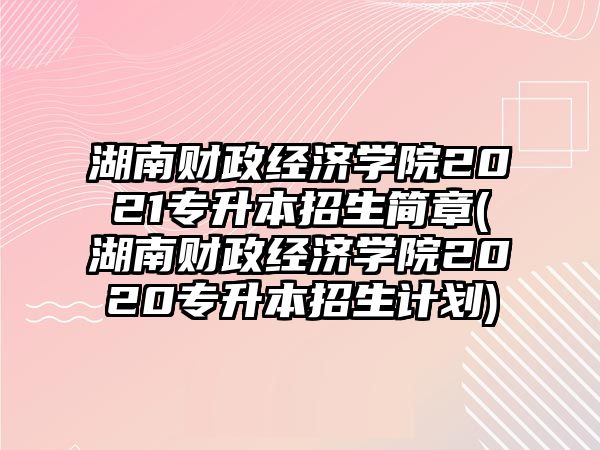 湖南财政经济学院2021专升本招生简章(湖南财政经济学院2020专升本招生计划)